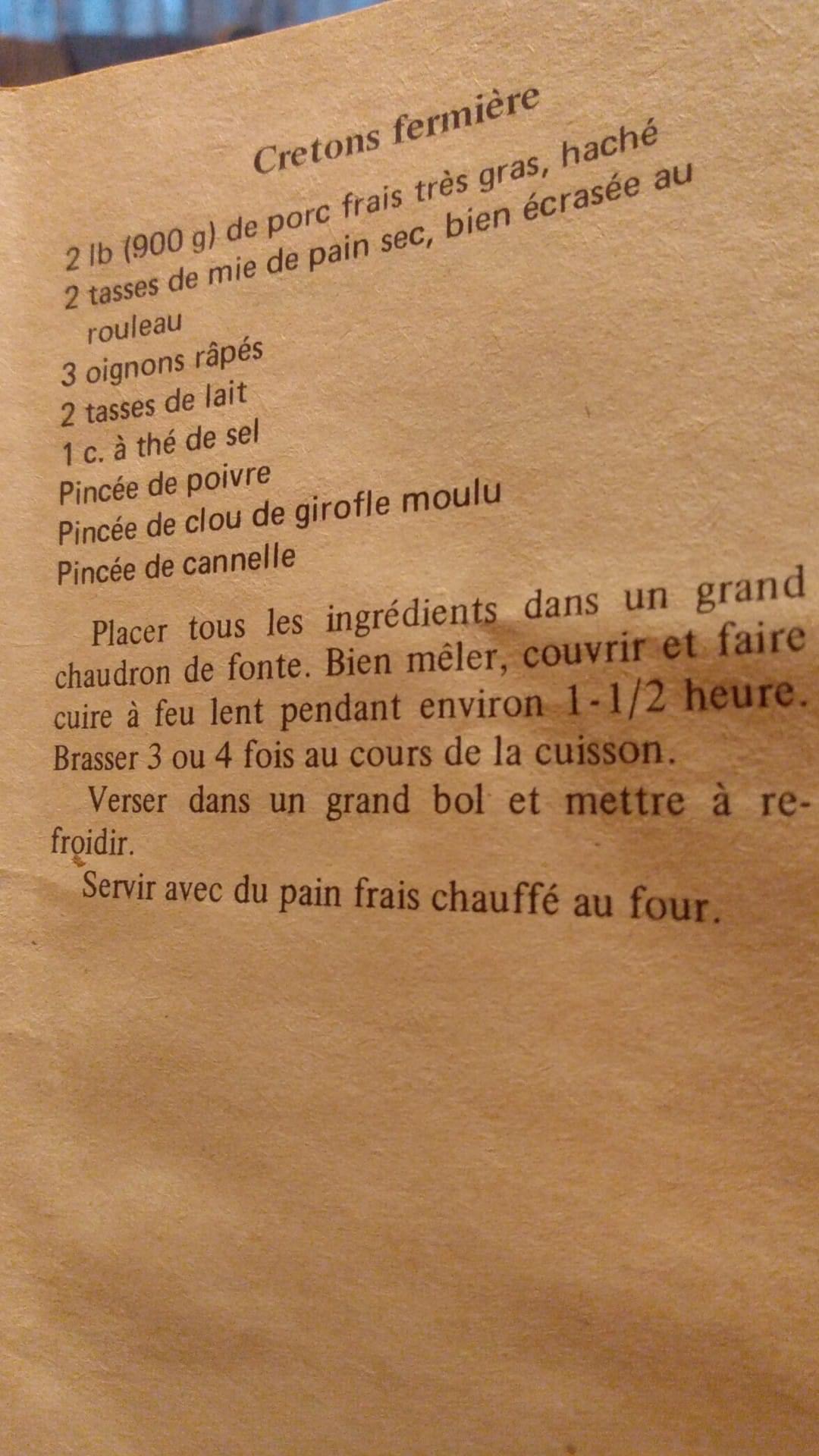 Cretons fermière

2 lb (900 g) de porc frais très gras, haché
2 tasses de mie de pain sec, bien écrasée au rouleau
3 oignons râpés
2 tasses de lait
1 c. à thé de sel
Pincée de poivre
Pincée de clou de girofle moulu
Pincée de cannelle

Placer tous les ingrédients dans un grand chaudron de fonte. Bien mêler, couvrir et faire cuire à feu lent pendant environ 1-1/2 heure. Brasser 3 ou 4 fois au cours de la cuisson.

Verser dans un grand bol et mettre à refroidir.

Servir avec du pain frais chauffé au four.